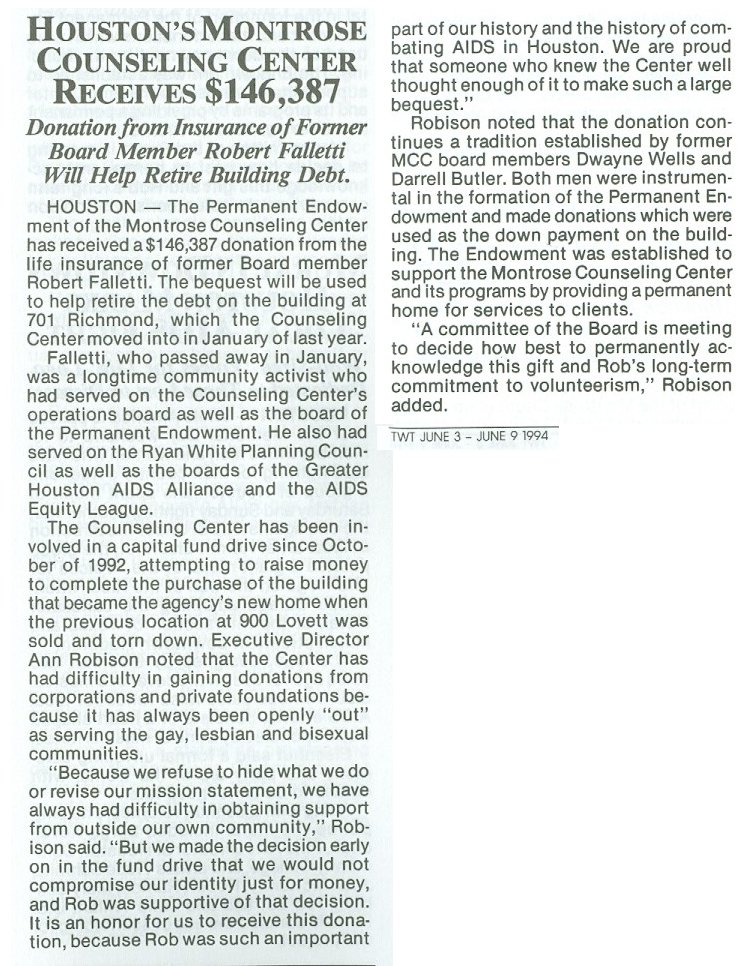 HOUSTON'S MONTROSE COUNSELING CENTER RECEIVES $146,387

Donation from Insurance of Former Board Member Robert Falletti Will Help Retire Building Debt.

HOUSTON — The Permanent Endowment of the Montrose Counseling Center has received a $146,387 donation from the life insurance of former Board member Robert Falletti. The bequest will be used to help retire the debt on the building at 701 Richmond, which the Counseling Center moved into in January of last year.

Falletti, who passed away in January, was a longtime community activist who had served on the Counseling Center's operations board as well as the board of the Permanent Endowment. He also had served on the Ryan White Planning Council as well as the boards of the Greater Houston AIDS Alliance and the AIDS Equity League.

The Counseling Center has been involved in a capital fund drive since October of 1992, attempting to raise money to complete the purchase of the building that became the agency's new home when the previous location at 900 Lovett was sold and torn down. Executive Director Ann Robison noted that the Center has had difficulty in gaining donations from corporations and private foundations because it has always been openly "out" as serving the gay, lesbian and bisexual communities.

"Because we refuse to hide what we do or revise our mission statement, we have always had difficulty in obtaining support from outside our own community," Robison said. "But we made the decision early on in the fund drive that we would not compromise our identity just for money, and Rob was supportive of that decision. It is an honor for us to receive this donation, because Rob was such an important part of our history and the history of combating AIDS in Houston. We are proud that someone who knew the Center well thought enough of it to make such a large bequest."

Robison noted that the donation continues a tradition established by former MCC board members Dwayne Wells and Darrell Butler. Both men were instrumental in the formation of the Permanent Endowment and made donations which were used as the down payment on the building. The Endowment was established to support the Montrose Counseling Center and its programs by providing a permanent home for services to clients.

"A committee of the Board is meeting to decide how best to permanently acknowledge this gift and Rob's long-term commitment to volunteerism," Robison added.

TWT JUNE 3 – JUNE 9 1994